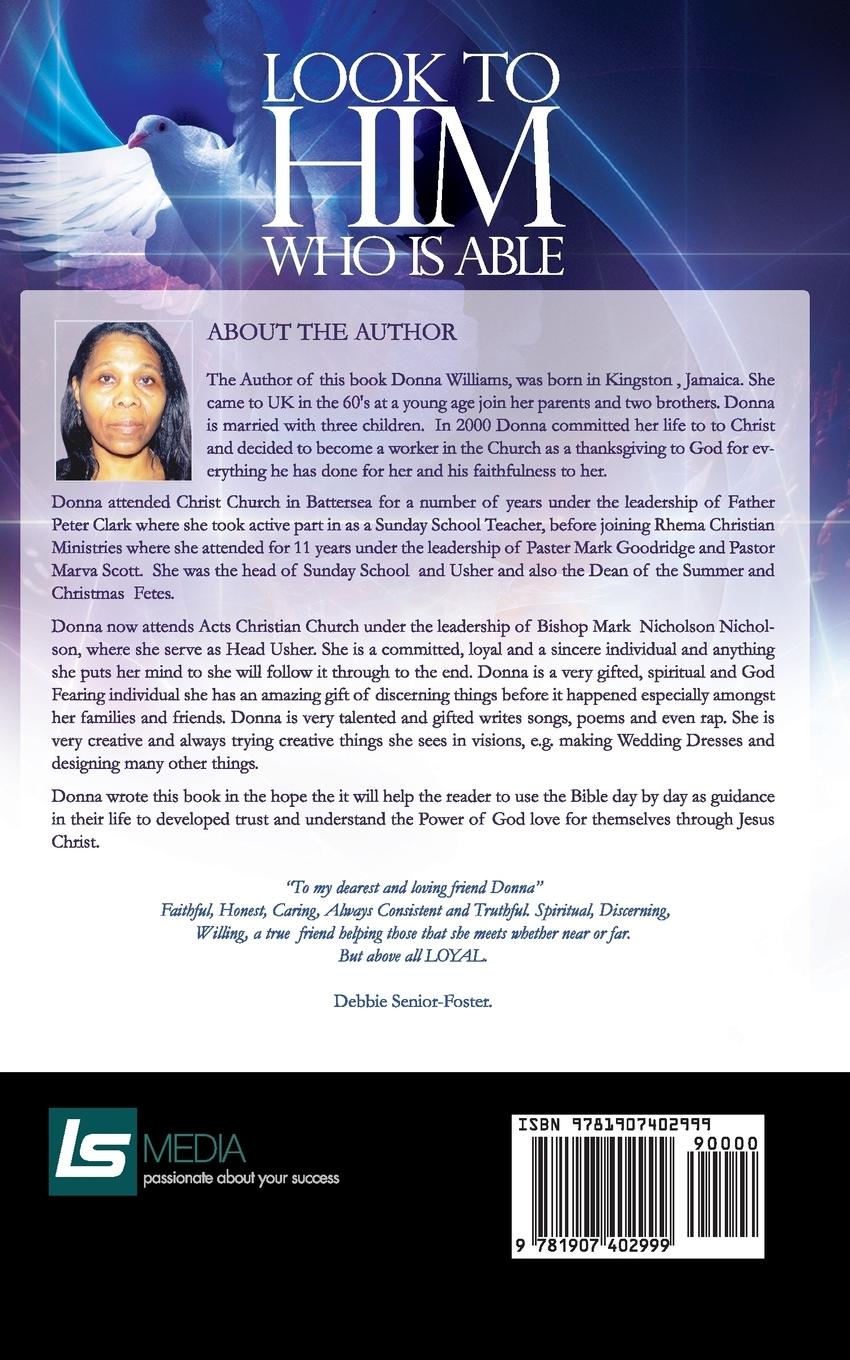 LOOK TO HIM WHO IS ABLE

ABOUT THE AUTHOR

The Author of this book Donna Williams, was born in Kingston , Jamaica. She came to UK in the 60's at a young age join her parents and two brothers. Donna is married with three children. In 2000 Donna committed her life to to Christ and decided to become a worker in the Church as a thanksgiving to God for everything he has done for her and his faithfulness to her.

Donna attended Christ Church in Battersea for a number of years under the leadership of Father Peter Clark where she took active part in as a Sunday School Teacher, before joining Rhema Christian Ministries where she attended for 11 years under the leadership of Paster Mark Goodridge and Pastor Marva Scott. She was the head of Sunday School and Usher and also the Dean of the Summer and Christmas Fetes.

Donna now attends Acts Christian Church under the leadership of Bishop Mark Nicholson Nicholson, where she serve as Head Usher. She is a committed, loyal and a sincere individual and anything she puts her mind to she will follow it through to the end. Donna is a very gifted, spiritual and God Fearing individual she has an amazing gift of discerning things before it happened especially amongst her families and friends. Donna is very talented and gifted writes songs, poems and even rap. She is very creative and always trying creative things she sees in visions, e.g. making Wedding Dresses and designing many other things.

Donna wrote this book in the hope the it will help the reader to use the Bible day by day as guidance in their life to developed trust and understand the Power of God love for themselves through Jesus Christ.

"To my dearest and loving friend Donna"
Faithful, Honest, Caring, Always Consistent and Truthful. Spiritual, Discerning, Willing, a true friend helping those that she meets whether near or far.
But above all LOYAL.

Debbie Senior-Foster.

LS MEDIA
passionate about your success

ISBN 9781907402999
90000
9 781907 402999